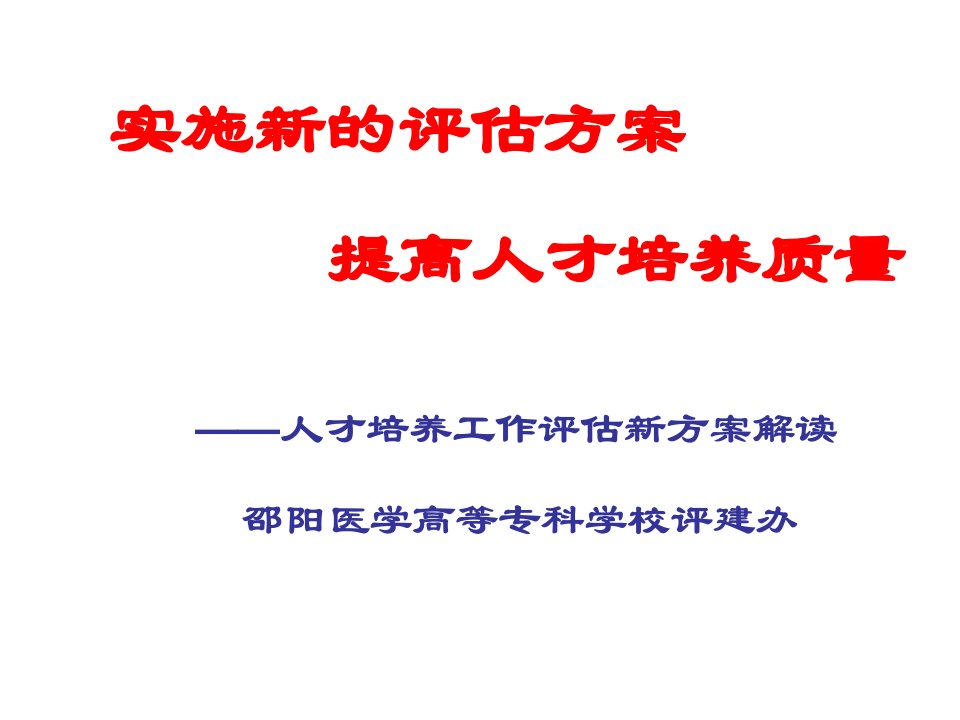 实施新的评估方案

提高人才培养质量

——人才培养工作评估新方案解读

邵阳医学高等专科学校评建办